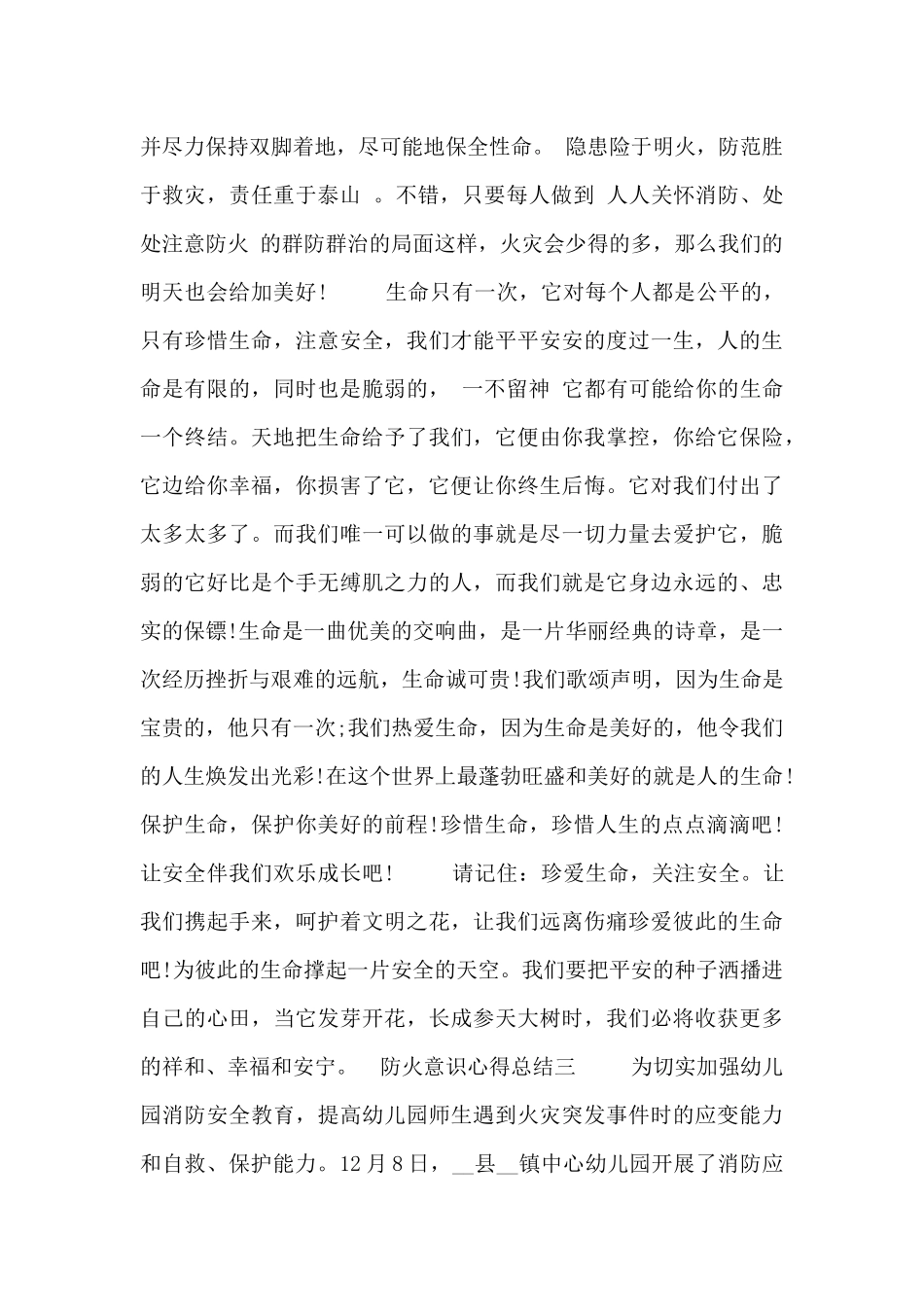 并尽力保持双脚着地，尽可能地保全性命。 隐患险于明火，防范胜于救灾，责任重于泰山 。不错，只要每人做到 人人关怀消防、处处注意防火 的群防群治的局面这样，火灾会少得的多，那么我们的明天也会给加美好！ 生命只有一次，它对每个人都是公平的，只有珍惜生命，注意安全，我们才能平平安安的度过一生，人的生命是有限的，同时也是脆弱的， 一不留神 它都有可能给你的生命一个终结。天地把生命给予了我们，它便由你我掌控，你给它保险，它边给你幸福，你损害了它，它便让你终生后悔。它对我们付出了太多太多了。而我们唯一可以做的事就是尽一切力量去爱护它，脆弱的它好比是个手无缚肌之力的人，而我们就是它身边永远的、忠实的保镖!生命是一曲优美的交响曲，是一片华丽经典的诗章，是一次经历挫折与艰难的远航，生命诚可贵!我们歌颂声明，因为生命是宝贵的，他只有一次;我们热爱生命，因为生命是美好的，他令我们的人生焕发出光彩!在这个世界上最蓬勃旺盛和美好的就是人的生命!保护生命，保护你美好的前程!珍惜生命，珍惜人生的点点滴滴吧!让安全伴我们欢乐成长吧! 请记住：珍爱生命，关注安全。让我们携起手来，呵护着文明之花，让我们远离伤痛珍爱彼此的生命吧!为彼此的生命撑起一片安全的天空。我们要把平安的种子洒播进自己的心田，当它发芽开花，长成参天大树时，我们必将收获更多的祥和、幸福和安宁。 防火意识心得总结三 为切实加强幼儿园消防安全教育，提高幼儿园师生遇到火灾突发事件时的应变能力和自救、保护能力。12月8日，__县__镇中心幼儿园开展了消防应